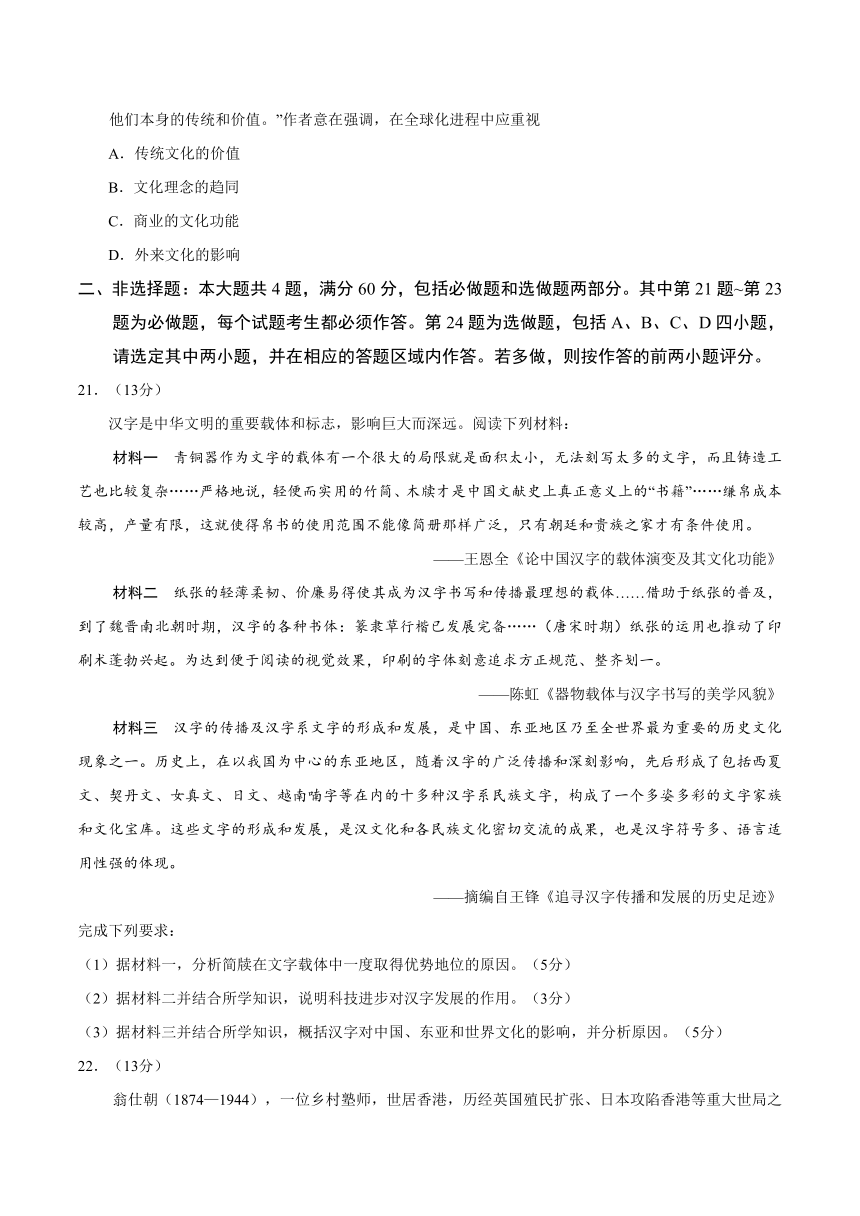 他们本身的传统和价值。”作者意在强调，在全球化进程中应重视

A．传统文化的价值

B．文化理念的趋同

C．商业的文化功能

D．外来文化的影响

二、非选择题：本大题共 4 题，满分 60 分，包括必做题和选做题两部分。其中第 21 题~第 23 题为必做题，每个试题考生都必须作答。第 24 题为选做题，包括 A、B、C、D 四小题，请选定其中两小题，并在相应的答题区域内作答。若多做，则按作答的前两小题评分。

21．（13分）

汉字是中华文明的重要载体和标志，影响巨大而深远。阅读下列材料：

材料一　青铜器作为文字的载体有一个很大的局限就是面积太小，无法刻写太多的文字，而且铸造工艺也比较复杂……严格地说，轻便而实用的竹简、木牍才是中国文献史上真正意义上的“书籍”……缣帛成本较高，产量有限，这就使得帛书的使用范围不能像简册那样广泛，只有朝廷和贵族之家才有条件使用。

——王恩全《论中国汉字的载体演变及其文化功能》

材料二　纸张的轻薄柔韧、价廉易得使其成为汉字书写和传播最理想的载体……借助于纸张的普及，到了魏晋南北朝时期，汉字的各种书体：篆隶草行楷已发展完备……（唐宋时期）纸张的运用也推动了印刷术蓬勃兴起。为达到便于阅读的视觉效果，印刷的字体刻意追求方正规范、整齐划一。

——陈虹《器物载体与汉字书写的美学风貌》

材料三　汉字的传播及汉字系文字的形成和发展，是中国、东亚地区乃至全世界最为重要的历史文化现象之一。历史上，在以我国为中心的东亚地区，随着汉字的广泛传播和深刻影响，先后形成了包括西夏文、契丹文、女真文、日文、越南喃字等在内的十多种汉字系民族文字，构成了一个多姿多彩的文字家族和文化宝库。这些文字的形成和发展，是汉文化和各民族文化密切交流的成果，也是汉字符号多、语言适用性强的体现。

——摘编自王锋《追寻汉字传播和发展的历史足迹》

完成下列要求：

（1）据材料一，分析简牍在文字载体中一度取得优势地位的原因。（5分）

（2）据材料二并结合所学知识，说明科技进步对汉字发展的作用。（3分）

（3）据材料三并结合所学知识，概括汉字对中国、东亚和世界文化的影响，并分析原因。（5分）

22．（13分）

翁仕朝（1874—1944），一位乡村塾师，世居香港，历经英国殖民扩张、日本攻陷香港等重大世局之